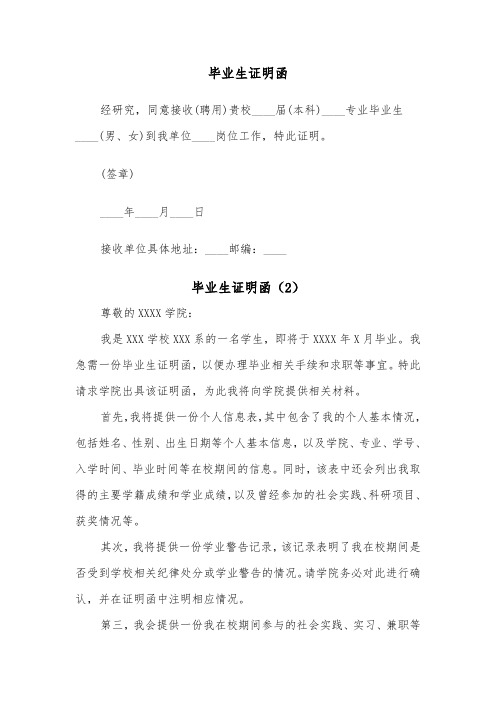 毕业生证明函

经研究，同意接收(聘用)贵校____届(本科)____专业毕业生____(男、女)到我单位____岗位工作，特此证明。

(签章)

____年____月____日

接收单位具体地址：____邮编：____

毕业生证明函（2）

尊敬的XXXX学院：

我是XXX学校XXX系的一名学生，即将于XXXX年X月毕业。我急需一份毕业生证明函，以便办理毕业相关手续和求职等事宜。特此请求学院出具该证明函，为此我将向学院提供相关材料。

首先，我将提供一份个人信息表，其中包含了我的个人基本情况，包括姓名、性别、出生日期等个人基本信息，以及学院、专业、学号、入学时间、毕业时间等在校期间的信息。同时，该表中还会列出我取得的主要学籍成绩和学业成绩，以及曾经参加的社会实践、科研项目、获奖情况等。

其次，我将提供一份学业警告记录，该记录表明了我在校期间是否受到学校相关纪律处分或学业警告的情况。请学院务必对此进行确认，并在证明函中注明相应情况。

第三，我会提供一份我在校期间参与的社会实践、实习、兼职等